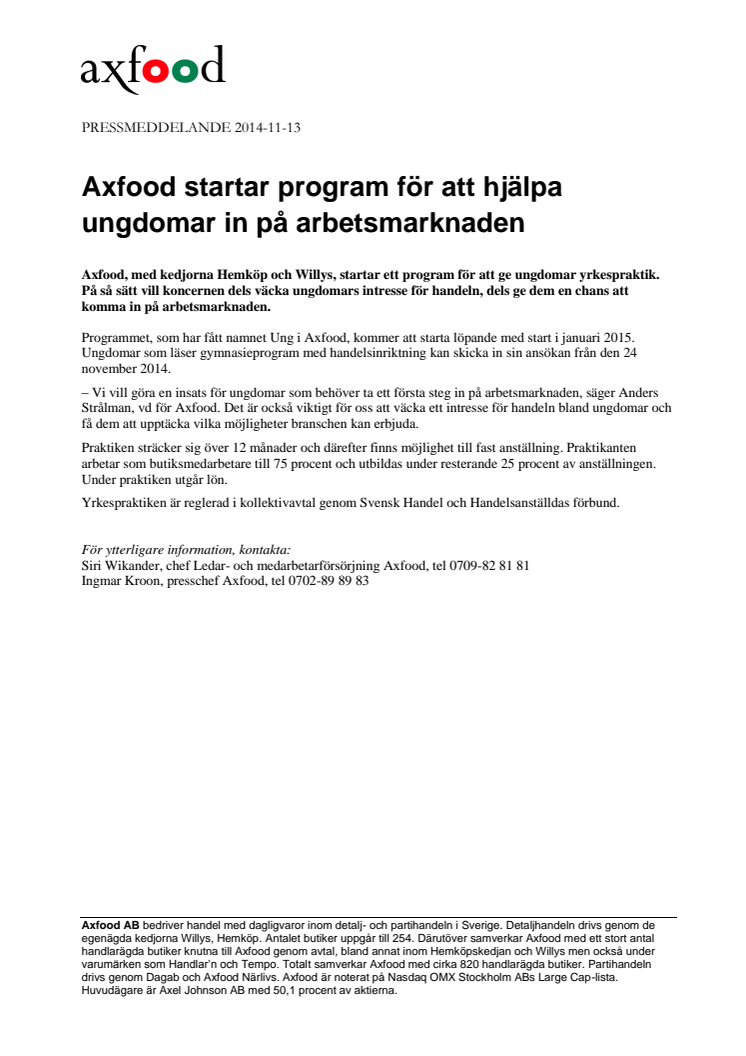 axfood

PRESSMEDDELANDE 2014-11-13

Axfood startar program för att hjälpa ungdomar in på arbetsmarknaden

Axfood, med kedjorna Hemköp och Willys, startar ett program för att ge ungdomar yrkespraktik. På så sätt vill koncernen dels väcka ungdomars intresse för handeln, dels ge dem en chans att komma in på arbetsmarknaden.

Programmet, som har fått namnet Ung i Axfood, kommer att starta löpande med start i januari 2015. Ungdomar som läser gymnasieprogram med handelsinriktning kan skicka in sin ansökan från den 24 november 2014.

– Vi vill göra en insats för ungdomar som behöver ta ett första steg in på arbetsmarknaden, säger Anders Strålman, vd för Axfood. Det är också viktigt för oss att väcka ett intresse för handeln bland ungdomar och få dem att upptäcka vilka möjligheter branschen kan erbjuda.

Praktiken sträcker sig över 12 månader och därefter finns möjlighet till fast anställning. Praktikanten arbetar som butiksmedarbetare till 75 procent och utbildas under resterande 25 procent av anställningen. Under praktiken utgår lön.

Yrkespraktiken är reglerad i kollektivavtal genom Svensk Handel och Handelsanställdas förbund.

För ytterligare information, kontakta:
Siri Wikander, chef Ledar- och medarbetarförsörjning Axfood, tel 0709-82 81 81
Ingmar Kroon, presschef Axfood, tel 0702-89 89 83

Axfood AB bedriver handel med dagligvaror inom detalj- och partihandeln i Sverige. Detaljhandeln drivs genom de egenägda kedjorna Willys, Hemköp. Antalet butiker uppgår till 254. Därutöver samverkar Axfood med ett stort antal handlarägda butiker knutna till Axfood genom avtal, bland annat inom Hemköpskedjan och Willys men också under varumärken som Handlar'n och Tempo. Totalt samverkar Axfood med cirka 820 handlarägda butiker. Partihandeln drivs genom Dagab och Axfood Närlivs. Axfood är noterat på Nasdaq OMX Stockholm ABs Large Cap-lista. Huvudägare är Axel Johnson AB med 50,1 procent av aktierna.